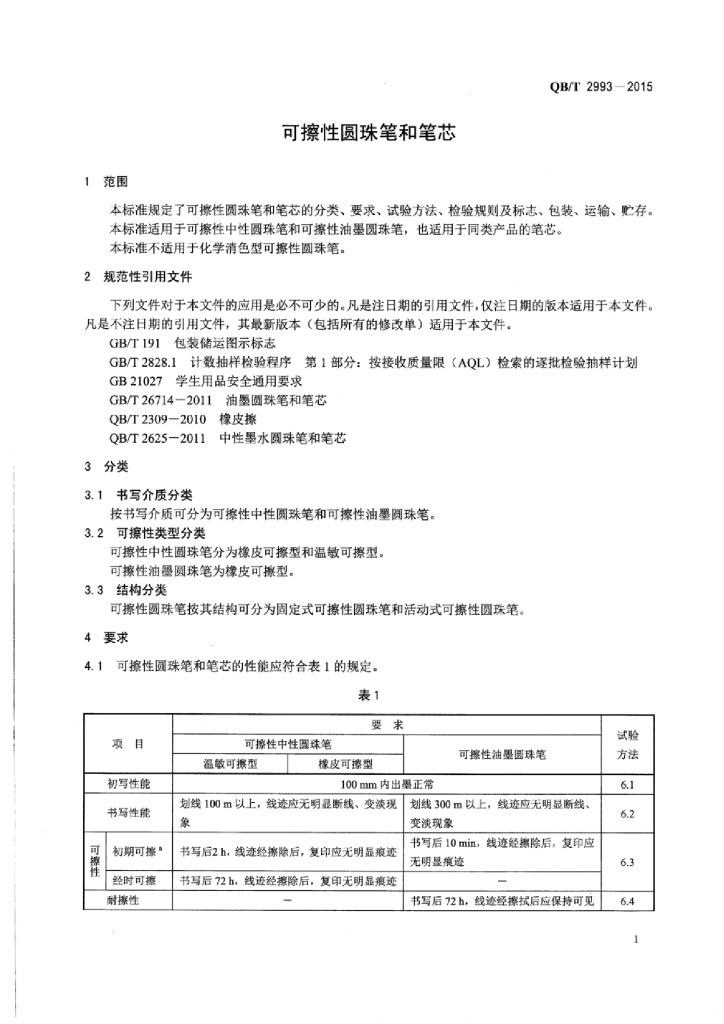 QB/T 2993—2015

可擦性圆珠笔和笔芯

1 范围

本标准规定了可擦性圆珠笔和笔芯的分类、要求、试验方法、检验规则及标志、包装、运输、贮存。
本标准适用于可擦性中性圆珠笔和可擦性油墨圆珠笔，也适用于同类产品的笔芯。
本标准不适用于化学消色型可擦性圆珠笔。

2 规范性引用文件

下列文件对于本文件的应用是必不可少的。凡是注日期的引用文件，仅注日期的版本适用于本文件。凡是不注日期的引用文件，其最新版本（包括所有的修改单）适用于本文件。

GB/T 191 包装储运图示标志
GB/T 2828.1 计数抽样检验程序 第1部分：按接收质量限（AQL）检索的逐批检验抽样计划
GB 21027 学生用品安全通用要求
GB/T 26714—2011 油墨圆珠笔和笔芯
QB/T 2309—2010 橡皮擦
QB/T 2625—2011 中性墨水圆珠笔和笔芯

3 分类

3.1 书写介质分类
按书写介质可分为可擦性中性圆珠笔和可擦性油墨圆珠笔。

3.2 可擦性类型分类
可擦性中性圆珠笔分为橡皮可擦型和温敏可擦型。
可擦性油墨圆珠笔为橡皮可擦型。

3.3 结构分类
可擦性圆珠笔按其结构可分为固定式可擦性圆珠笔和活动式可擦性圆珠笔。

4 要求

4.1 可擦性圆珠笔和笔芯的性能应符合表1的规定。

表1

| 项 目 | | 要 求 | | | 试验方法 |
|---|---|---|---|---|---|
| | | 可擦性中性圆珠笔 | | 可擦性油墨圆珠笔 | |
| | | 温敏可擦型 | 橡皮可擦型 | | |
| 初写性能 | | 100 mm 内出墨正常 | | | 6.1 |
| 书写性能 | | 划线 100 m 以上，线迹应无明显断线、变淡现象 | | 划线 300 m 以上，线迹应无明显断线、变淡现象 | 6.2 |
| 可擦性 | 初期可擦 $^a$ | 书写后2 h，线迹经擦除后，复印应无明显痕迹 | | 书写后 10 min，线迹经擦除后，复印应无明显痕迹 | 6.3 |
| | 经时可擦 | 书写后 72 h，线迹经擦除后，复印无明显痕迹 | | — | |
| 耐擦性 | | — | | 书写后 72 h，线迹经擦拭后应保持可见 | 6.4 |

1